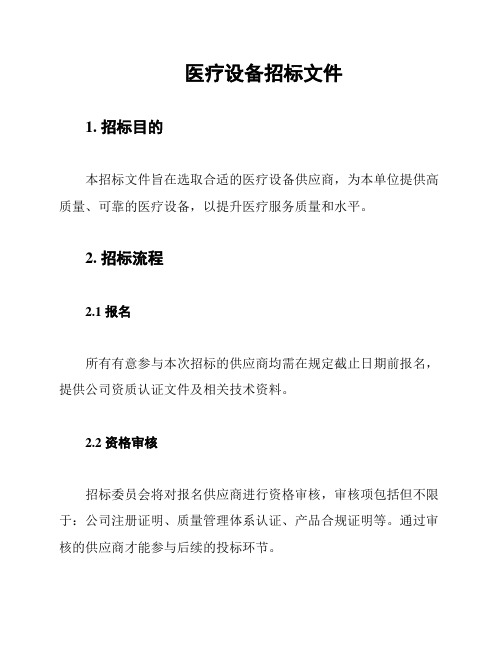 医疗设备招标文件

1. 招标目的

本招标文件旨在选取合适的医疗设备供应商，为本单位提供高质量、可靠的医疗设备，以提升医疗服务质量和水平。

2. 招标流程

2.1 报名

所有有意参与本次招标的供应商均需在规定截止日期前报名，提供公司资质认证文件及相关技术资料。

2.2 资格审核

招标委员会将对报名供应商进行资格审核，审核项包括但不限于：公司注册证明、质量管理体系认证、产品合规证明等。通过审核的供应商才能参与后续的投标环节。